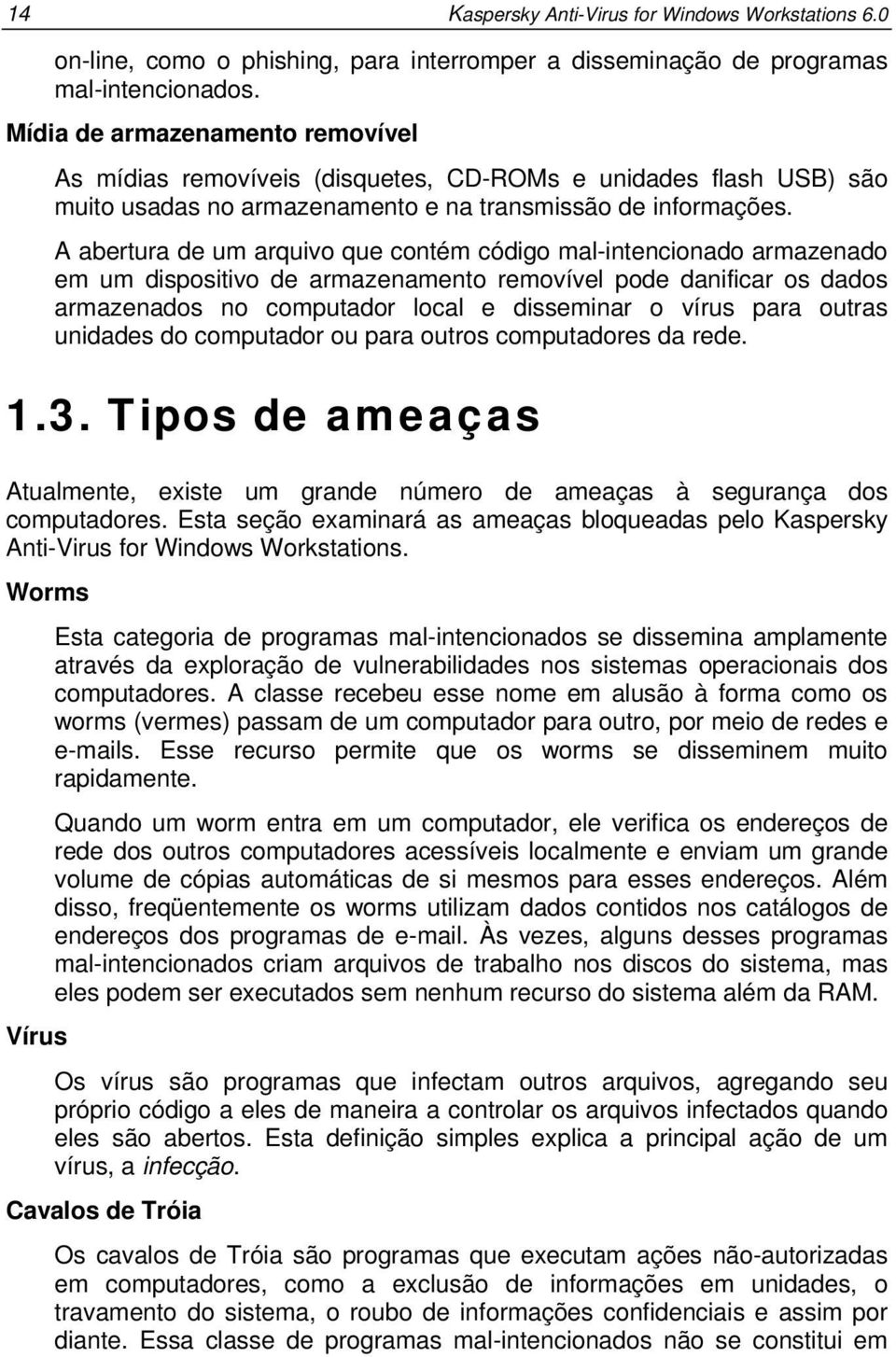 14 Kaspersky Anti-Virus for Windows Workstations 6.0

on-line, como o phishing, para interromper a disseminação de programas mal-intencionados.

Mídia de armazenamento removível

As mídias removíveis (disquetes, CD-ROMs e unidades flash USB) são muito usadas no armazenamento e na transmissão de informações.

A abertura de um arquivo que contém código mal-intencionado armazenado em um dispositivo de armazenamento removível pode danificar os dados armazenados no computador local e disseminar o vírus para outras unidades do computador ou para outros computadores da rede.

1.3. Tipos de ameaças

Atualmente, existe um grande número de ameaças à segurança dos computadores. Esta seção examinará as ameaças bloqueadas pelo Kaspersky Anti-Virus for Windows Workstations.

Worms

Esta categoria de programas mal-intencionados se dissemina amplamente através da exploração de vulnerabilidades nos sistemas operacionais dos computadores. A classe recebeu esse nome em alusão à forma como os worms (vermes) passam de um computador para outro, por meio de redes e e-mails. Esse recurso permite que os worms se disseminem muito rapidamente.

Quando um worm entra em um computador, ele verifica os endereços de rede dos outros computadores acessíveis localmente e enviam um grande volume de cópias automáticas de si mesmos para esses endereços. Além disso, freqüentemente os worms utilizam dados contidos nos catálogos de endereços dos programas de e-mail. Às vezes, alguns desses programas mal-intencionados criam arquivos de trabalho nos discos do sistema, mas eles podem ser executados sem nenhum recurso do sistema além da RAM.

Vírus

Os vírus são programas que infectam outros arquivos, agregando seu próprio código a eles de maneira a controlar os arquivos infectados quando eles são abertos. Esta definição simples explica a principal ação de um vírus, a infecção.

Cavalos de Tróia

Os cavalos de Tróia são programas que executam ações não-autorizadas em computadores, como a exclusão de informações em unidades, o travamento do sistema, o roubo de informações confidenciais e assim por diante. Essa classe de programas mal-intencionados não se constitui em